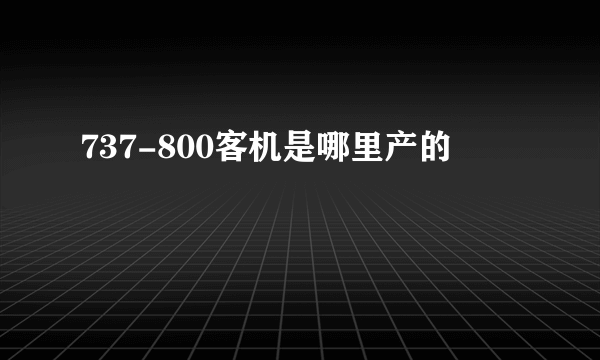 737-800客机是哪里产的